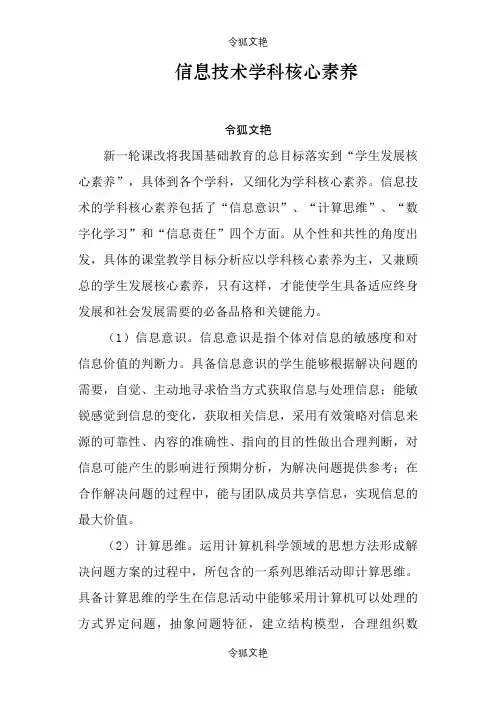 令狐文艳

信息技术学科核心素养

令狐文艳

新一轮课改将我国基础教育的总目标落实到“学生发展核心素养”，具体到各个学科，又细化为学科核心素养。信息技术的学科核心素养包括了“信息意识”、“计算思维”、“数字化学习”和“信息责任”四个方面。从个性和共性的角度出发，具体的课堂教学目标分析应以学科核心素养为主，又兼顾总的学生发展核心素养，只有这样，才能使学生具备适应终身发展和社会发展需要的必备品格和关键能力。

（1）信息意识。信息意识是指个体对信息的敏感度和对信息价值的判断力。具备信息意识的学生能够根据解决问题的需要，自觉、主动地寻求恰当方式获取信息与处理信息；能敏锐感觉到信息的变化，获取相关信息，采用有效策略对信息来源的可靠性、内容的准确性、指向的目的性做出合理判断，对信息可能产生的影响进行预期分析，为解决问题提供参考；在合作解决问题的过程中，能与团队成员共享信息，实现信息的最大价值。

（2）计算思维。运用计算机科学领域的思想方法形成解决问题方案的过程中，所包含的一系列思维活动即计算思维。具备计算思维的学生在信息活动中能够采用计算机可以处理的方式界定问题，抽象问题特征，建立结构模型，合理组织数

令狐文艳